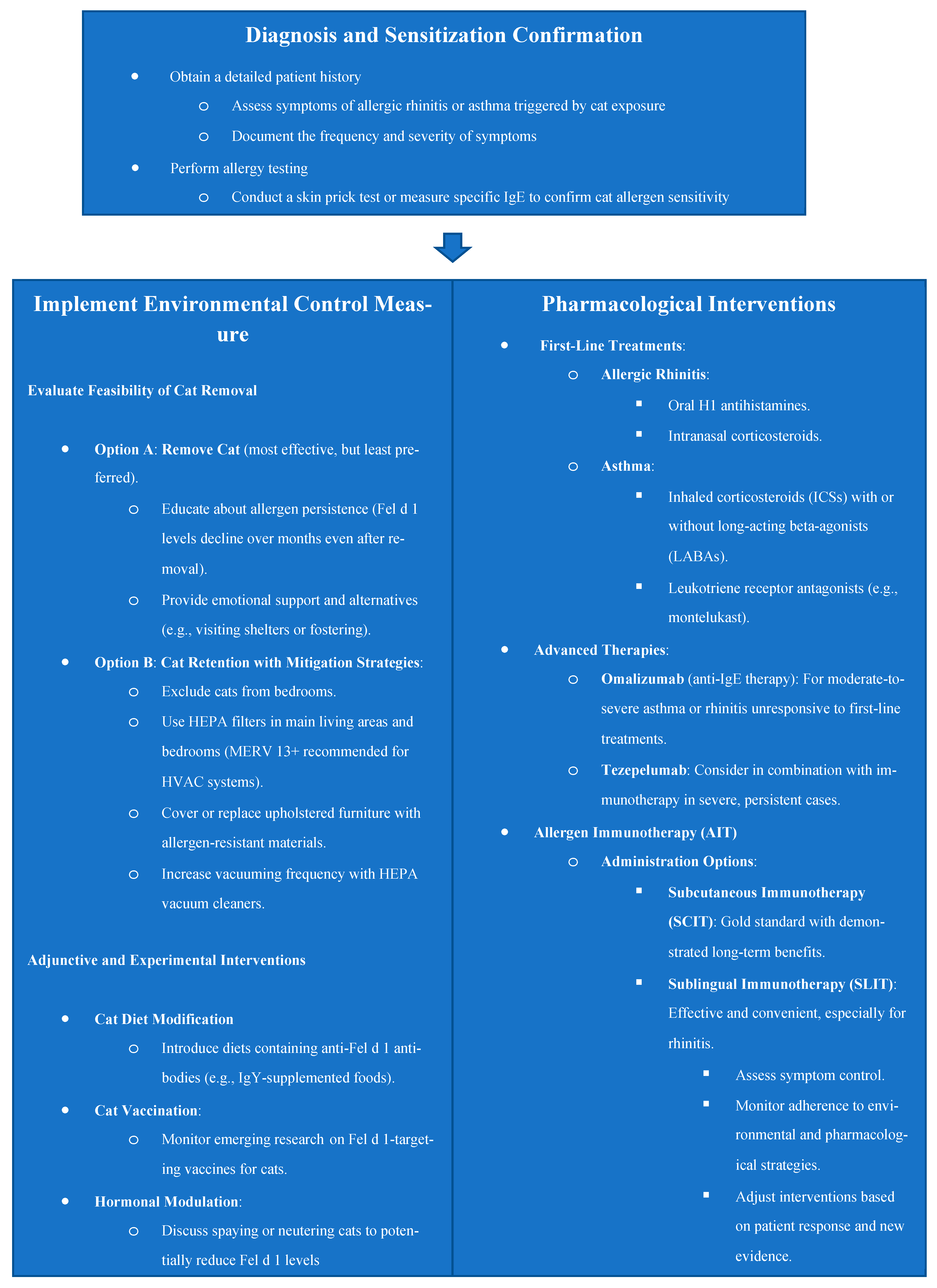 Diagnosis and Sensitization Confirmation

- Obtain a detailed patient history
  - Assess symptoms of allergic rhinitis or asthma triggered by cat exposure
  - Document the frequency and severity of symptoms
- Perform allergy testing
  - Conduct a skin prick test or measure specific IgE to confirm cat allergen sensitivity

Implement Environmental Control Measure

Evaluate Feasibility of Cat Removal

- Option A: Remove Cat (most effective, but least preferred).
  - Educate about allergen persistence (Fel d 1 levels decline over months even after removal).
  - Provide emotional support and alternatives (e.g., visiting shelters or fostering).
- Option B: Cat Retention with Mitigation Strategies:
  - Exclude cats from bedrooms.
  - Use HEPA filters in main living areas and bedrooms (MERV 13+ recommended for HVAC systems).
  - Cover or replace upholstered furniture with allergen-resistant materials.
  - Increase vacuuming frequency with HEPA vacuum cleaners.

Adjunctive and Experimental Interventions

- Cat Diet Modification
  - Introduce diets containing anti-Fel d 1 antibodies (e.g., IgY-supplemented foods).
- Cat Vaccination:
  - Monitor emerging research on Fel d 1-targeting vaccines for cats.
- Hormonal Modulation:
  - Discuss spaying or neutering cats to potentially reduce Fel d 1 levels

Pharmacological Interventions

- First-Line Treatments:
  - Allergic Rhinitis:
    - Oral H1 antihistamines.
    - Intranasal corticosteroids.
  - Asthma:
    - Inhaled corticosteroids (ICSs) with or without long-acting beta-agonists (LABAs).
    - Leukotriene receptor antagonists (e.g., montelukast).
- Advanced Therapies:
  - Omalizumab (anti-IgE therapy): For moderate-to-severe asthma or rhinitis unresponsive to first-line treatments.
  - Tezepelumab: Consider in combination with immunotherapy in severe, persistent cases.
- Allergen Immunotherapy (AIT)
  - Administration Options:
    - Subcutaneous Immunotherapy (SCIT): Gold standard with demonstrated long-term benefits.
    - Sublingual Immunotherapy (SLIT): Effective and convenient, especially for rhinitis.
      - Assess symptom control.
      - Monitor adherence to environmental and pharmacological strategies.
      - Adjust interventions based on patient response and new evidence.